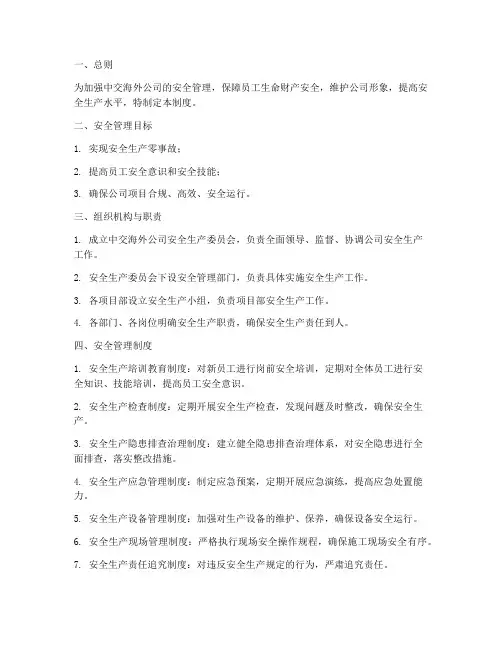 一、总则

为加强中交海外公司的安全管理，保障员工生命财产安全，维护公司形象，提高安全生产水平，特制定本制度。

二、安全管理目标

1. 实现安全生产零事故；

2. 提高员工安全意识和安全技能；

3. 确保公司项目合规、高效、安全运行。

三、组织机构与职责

1. 成立中交海外公司安全生产委员会，负责全面领导、监督、协调公司安全生产工作。

2. 安全生产委员会下设安全管理部门，负责具体实施安全生产工作。

3. 各项目部设立安全生产小组，负责项目部安全生产工作。

4. 各部门、各岗位明确安全生产职责，确保安全生产责任到人。

四、安全管理制度

1. 安全生产培训教育制度：对新员工进行岗前安全培训，定期对全体员工进行安全知识、技能培训，提高员工安全意识。

2. 安全生产检查制度：定期开展安全生产检查，发现问题及时整改，确保安全生产。

3. 安全生产隐患排查治理制度：建立健全隐患排查治理体系，对安全隐患进行全面排查，落实整改措施。

4. 安全生产应急管理制度：制定应急预案，定期开展应急演练，提高应急处置能力。

5. 安全生产设备管理制度：加强对生产设备的维护、保养，确保设备安全运行。

6. 安全生产现场管理制度：严格执行现场安全操作规程，确保施工现场安全有序。

7. 安全生产责任追究制度：对违反安全生产规定的行为，严肃追究责任。